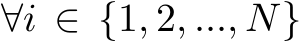 $\forall i \in \{1, 2, ..., N\}$